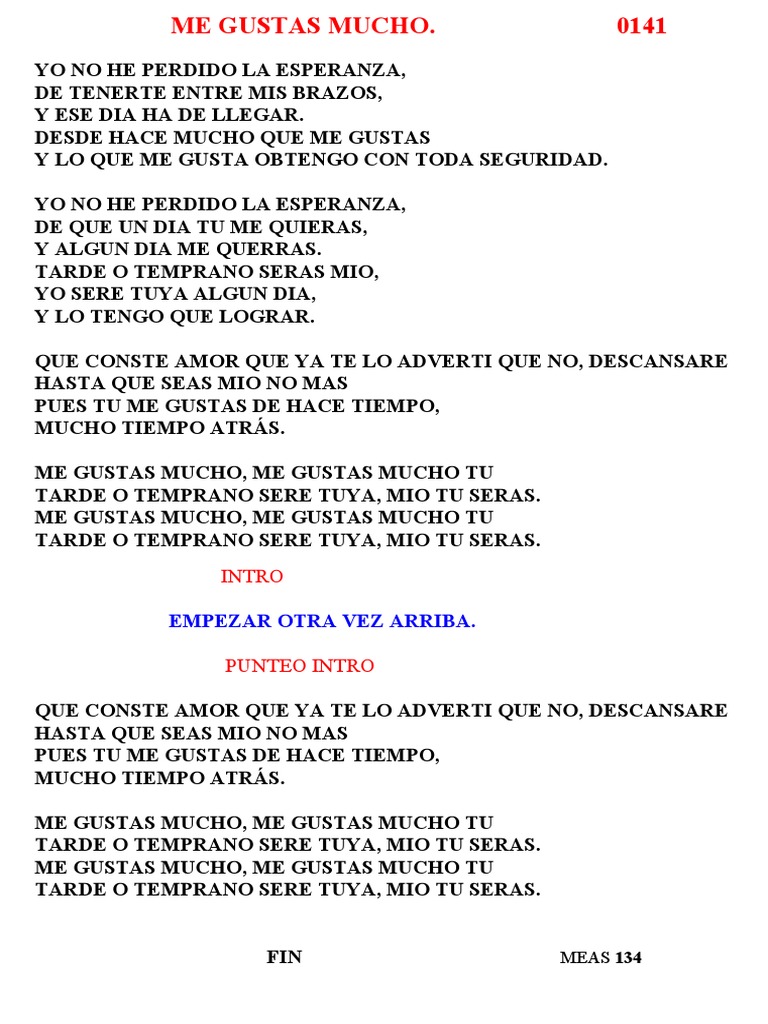 ME GUSTAS MUCHO. 0141

YO NO HE PERDIDO LA ESPERANZA,
DE TENERTE ENTRE MIS BRAZOS,
Y ESE DIA HA DE LLEGAR.
DESDE HACE MUCHO QUE ME GUSTAS
Y LO QUE ME GUSTA OBTENGO CON TODA SEGURIDAD.

YO NO HE PERDIDO LA ESPERANZA,
DE QUE UN DIA TU ME QUIERAS,
Y ALGUN DIA ME QUERRAS.
TARDE O TEMPRANO SERAS MIO,
YO SERE TUYA ALGUN DIA,
Y LO TENGO QUE LOGRAR.

QUE CONSTE AMOR QUE YA TE LO ADVERTI QUE NO, DESCANSARE
HASTA QUE SEAS MIO NO MAS
PUES TU ME GUSTAS DE HACE TIEMPO,
MUCHO TIEMPO ATRÁS.

ME GUSTAS MUCHO, ME GUSTAS MUCHO TU
TARDE O TEMPRANO SERE TUYA, MIO TU SERAS.
ME GUSTAS MUCHO, ME GUSTAS MUCHO TU
TARDE O TEMPRANO SERE TUYA, MIO TU SERAS.

INTRO

EMPEZAR OTRA VEZ ARRIBA.

PUNTEO INTRO

QUE CONSTE AMOR QUE YA TE LO ADVERTI QUE NO, DESCANSARE
HASTA QUE SEAS MIO NO MAS
PUES TU ME GUSTAS DE HACE TIEMPO,
MUCHO TIEMPO ATRÁS.

ME GUSTAS MUCHO, ME GUSTAS MUCHO TU
TARDE O TEMPRANO SERE TUYA, MIO TU SERAS.
ME GUSTAS MUCHO, ME GUSTAS MUCHO TU
TARDE O TEMPRANO SERE TUYA, MIO TU SERAS.

FIN MEAS 134